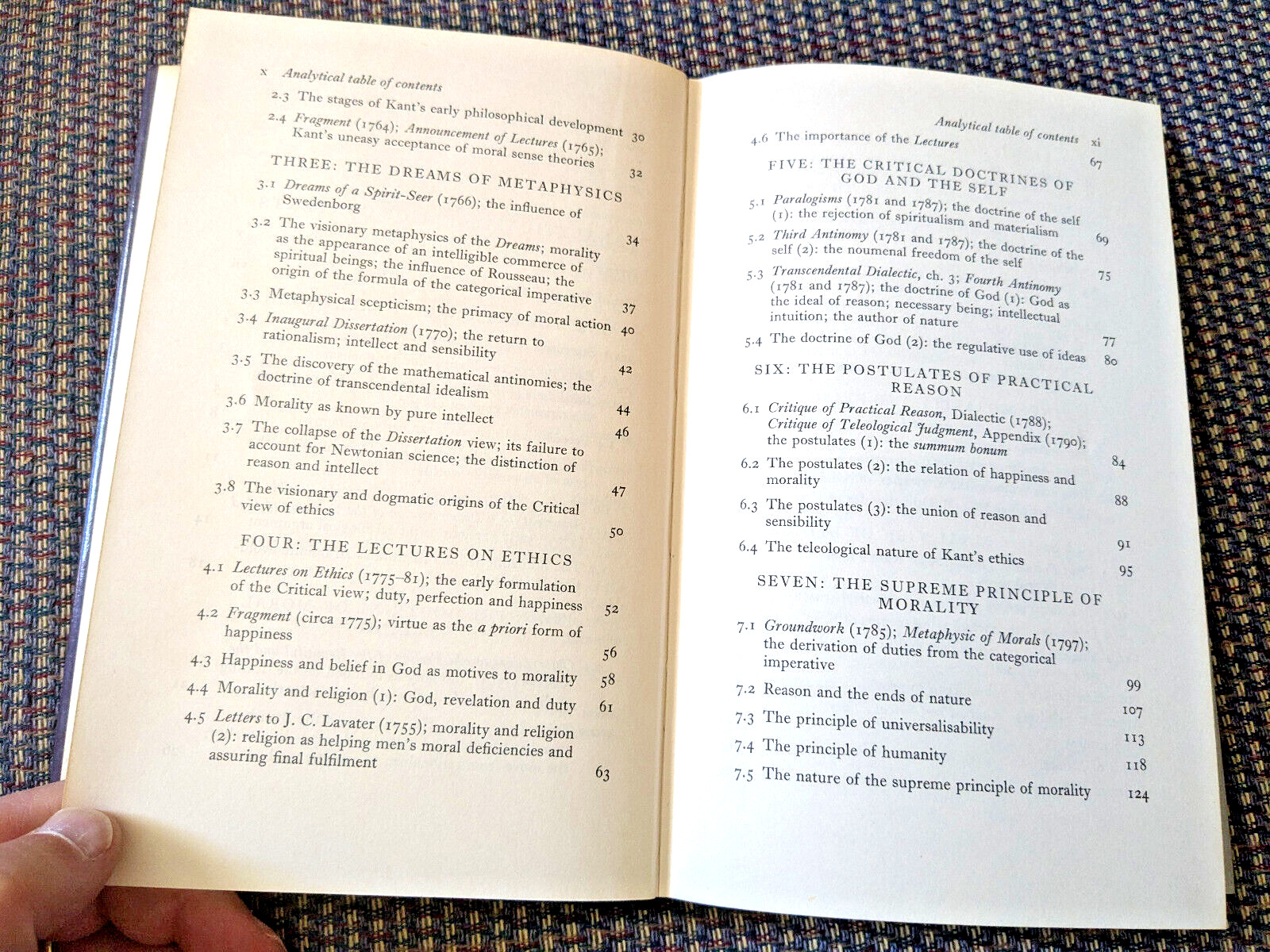 x Analytical table of contents

2.3 The stages of Kant's early philosophical development 30

2.4 Fragment (1764); Announcement of Lectures (1765); Kant's uneasy acceptance of moral sense theories 32

THREE: THE DREAMS OF METAPHYSICS

3.1 Dreams of a Spirit-Seer (1766); the influence of Swedenborg 34

3.2 The visionary metaphysics of the Dreams; morality as the appearance of an intelligible commerce of spiritual beings; the influence of Rousseau; the origin of the formula of the categorical imperative 37

3.3 Metaphysical scepticism; the primacy of moral action 40

3.4 Inaugural Dissertation (1770); the return to rationalism; intellect and sensibility 42

3.5 The discovery of the mathematical antinomies; the doctrine of transcendental idealism 44

3.6 Morality as known by pure intellect 46

3.7 The collapse of the Dissertation view; its failure to account for Newtonian science; the distinction of reason and intellect 47

3.8 The visionary and dogmatic origins of the Critical view of ethics 50

FOUR: THE LECTURES ON ETHICS

4.1 Lectures on Ethics (1775–81); the early formulation of the Critical view; duty, perfection and happiness 52

4.2 Fragment (circa 1775); virtue as the a priori form of happiness 56

4.3 Happiness and belief in God as motives to morality 58

4.4 Morality and religion (1): God, revelation and duty 61

4.5 Letters to J. C. Lavater (1755); morality and religion (2): religion as helping men's moral deficiencies and assuring final fulfilment 63

Analytical table of contents xi

4.6 The importance of the Lectures 67

FIVE: THE CRITICAL DOCTRINES OF GOD AND THE SELF

5.1 Paralogisms (1781 and 1787); the doctrine of the self (1): the rejection of spiritualism and materialism 69

5.2 Third Antinomy (1781 and 1787); the doctrine of the self (2): the noumenal freedom of the self 75

5.3 Transcendental Dialectic, ch. 3; Fourth Antinomy (1781 and 1787); the doctrine of God (1): God as the ideal of reason; necessary being; intellectual intuition; the author of nature 77

5.4 The doctrine of God (2): the regulative use of ideas 80

SIX: THE POSTULATES OF PRACTICAL REASON

6.1 Critique of Practical Reason, Dialectic (1788); Critique of Teleological Judgment, Appendix (1790); the postulates (1): the summum bonum 84

6.2 The postulates (2): the relation of happiness and morality 88

6.3 The postulates (3): the union of reason and sensibility 91

6.4 The teleological nature of Kant's ethics 95

SEVEN: THE SUPREME PRINCIPLE OF MORALITY

7.1 Groundwork (1785); Metaphysic of Morals (1797); the derivation of duties from the categorical imperative 99

7.2 Reason and the ends of nature 107

7.3 The principle of universalisability 113

7.4 The principle of humanity 118

7.5 The nature of the supreme principle of morality 124